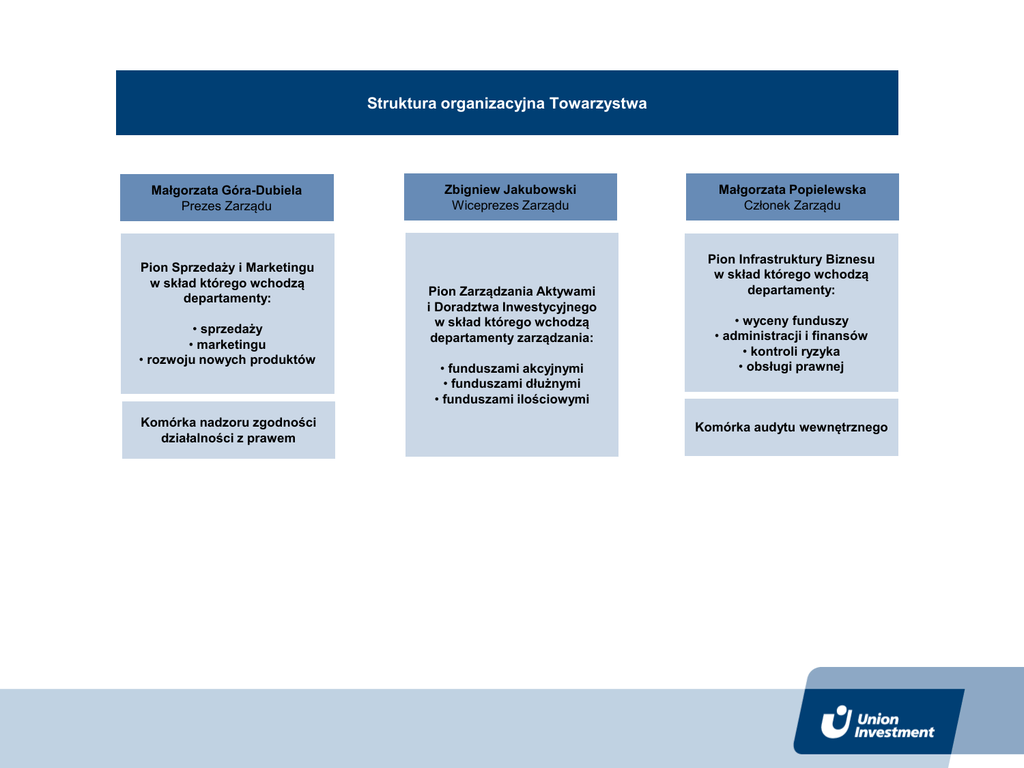 Struktura organizacyjna Towarzystwa

Małgorzata Góra-Dubiela
Prezes Zarządu

Pion Sprzedaży i Marketingu w skład którego wchodzą departamenty:

• sprzedaży
• marketingu
• rozwoju nowych produktów

Komórka nadzoru zgodności działalności z prawem

Zbigniew Jakubowski
Wiceprezes Zarządu

Pion Zarządzania Aktywami i Doradztwa Inwestycyjnego w skład którego wchodzą departamenty zarządzania:

• funduszami akcyjnymi
• funduszami dłużnymi
• funduszami ilościowymi

Małgorzata Popielewska
Członek Zarządu

Pion Infrastruktury Biznesu w skład którego wchodzą departamenty:

• wyceny funduszy
• administracji i finansów
• kontroli ryzyka
• obsługi prawnej

Komórka audytu wewnętrznego

Union Investment